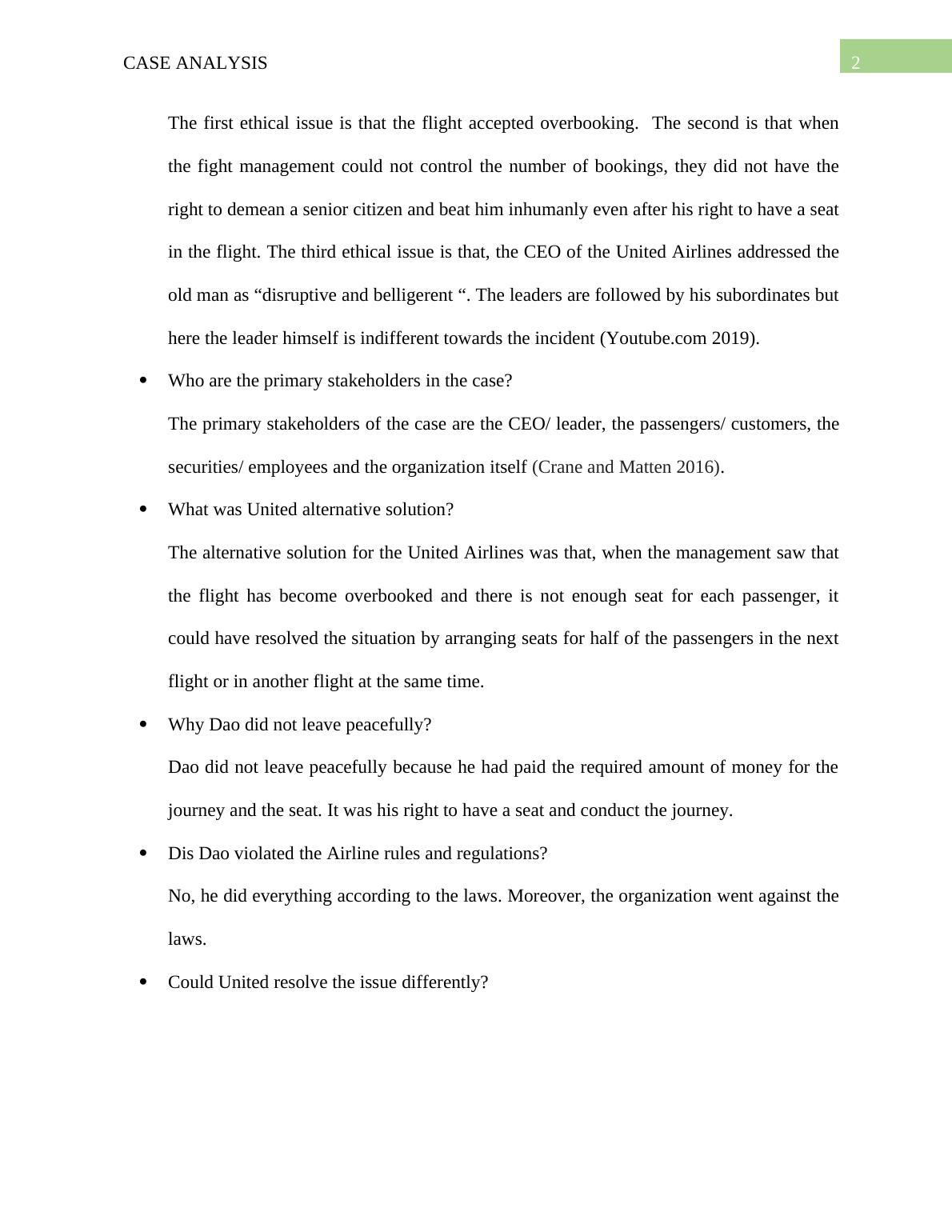 CASE ANALYSIS

2

The first ethical issue is that the flight accepted overbooking.  The second is that when the fight management could not control the number of bookings, they did not have the right to demean a senior citizen and beat him inhumanly even after his right to have a seat in the flight. The third ethical issue is that, the CEO of the United Airlines addressed the old man as “disruptive and belligerent “. The leaders are followed by his subordinates but here the leader himself is indifferent towards the incident (Youtube.com 2019).

• Who are the primary stakeholders in the case?

The primary stakeholders of the case are the CEO/ leader, the passengers/ customers, the securities/ employees and the organization itself (Crane and Matten 2016).

• What was United alternative solution?

The alternative solution for the United Airlines was that, when the management saw that the flight has become overbooked and there is not enough seat for each passenger, it could have resolved the situation by arranging seats for half of the passengers in the next flight or in another flight at the same time.

• Why Dao did not leave peacefully?

Dao did not leave peacefully because he had paid the required amount of money for the journey and the seat. It was his right to have a seat and conduct the journey.

• Dis Dao violated the Airline rules and regulations?

No, he did everything according to the laws. Moreover, the organization went against the laws.

• Could United resolve the issue differently?